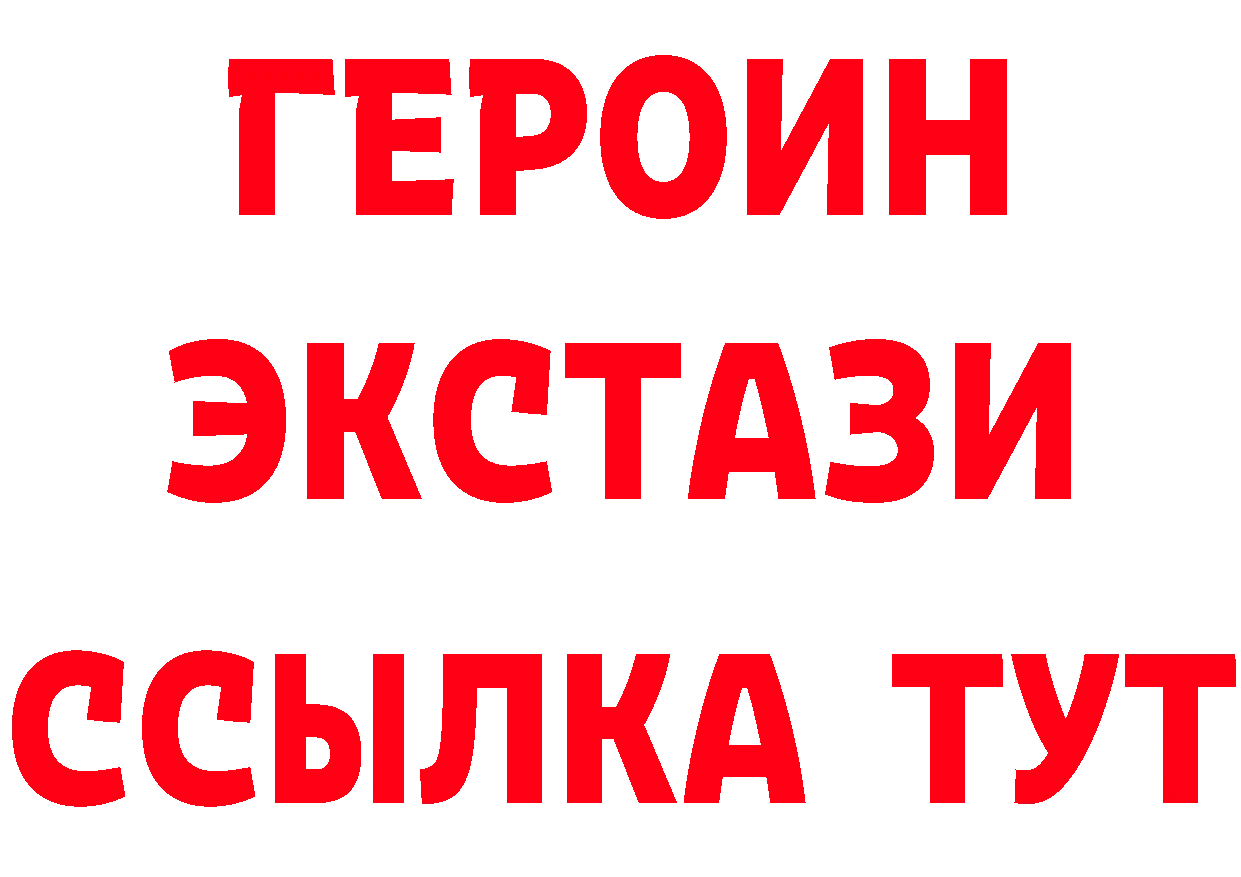 ГЕРОИН
ЭКСТАЗИ
ССЫЛКА ТУТ